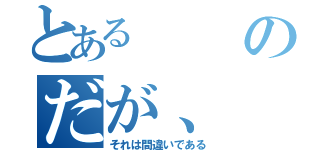 とある　　　の
だが、
それは間違いである